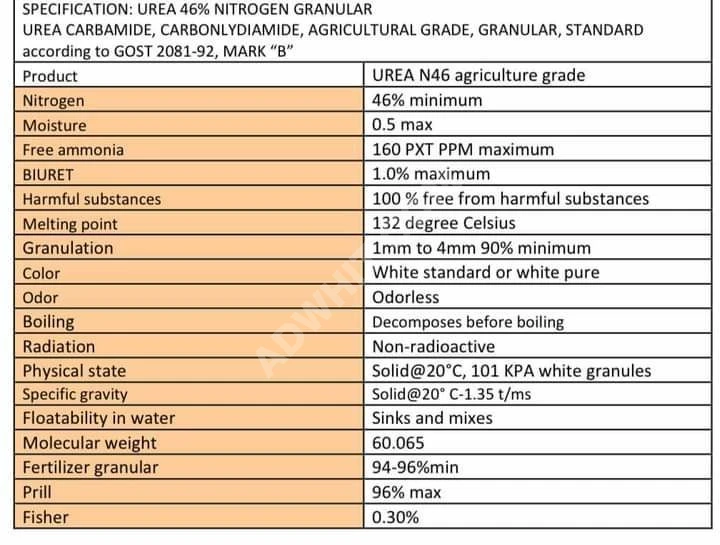 SPECIFICATION: UREA 46% NITROGEN GRANULAR
UREA CARBAMIDE, CARBONLYDIAMIDE, AGRICULTURAL GRADE, GRANULAR, STANDARD according to GOST 2081-92, MARK “B”

| Product | UREA N46 agriculture grade |
|---|---|
| Nitrogen | 46% minimum |
| Moisture | 0.5 max |
| Free ammonia | 160 PXT PPM maximum |
| BIURET | 1.0% maximum |
| Harmful substances | 100 % free from harmful substances |
| Melting point | 132 degree Celsius |
| Granulation | 1mm to 4mm 90% minimum |
| Color | White standard or white pure |
| Odor | Odorless |
| Boiling | Decomposes before boiling |
| Radiation | Non-radioactive |
| Physical state | Solid@20°C, 101 KPA white granules |
| Specific gravity | Solid@20° C-1.35 t/ms |
| Floatability in water | Sinks and mixes |
| Molecular weight | 60.065 |
| Fertilizer granular | 94-96%min |
| Prill | 96% max |
| Fisher | 0.30% |

ADWHIT